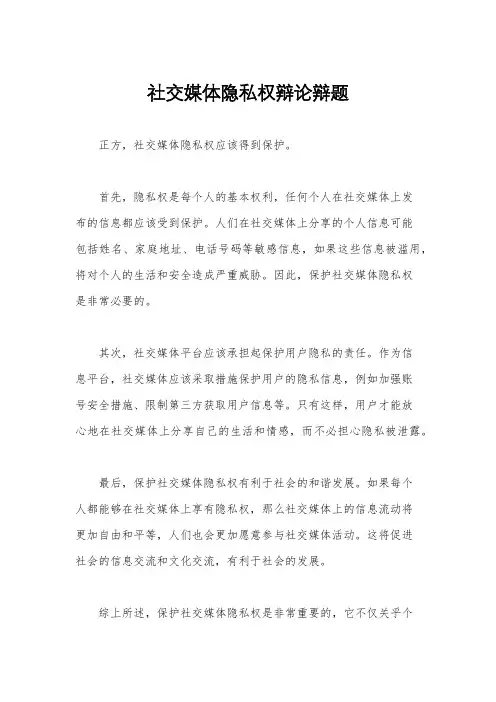 社交媒体隐私权辩论辩题

正方，社交媒体隐私权应该得到保护。

首先，隐私权是每个人的基本权利，任何个人在社交媒体上发布的信息都应该受到保护。人们在社交媒体上分享的个人信息可能包括姓名、家庭地址、电话号码等敏感信息，如果这些信息被滥用，将对个人的生活和安全造成严重威胁。因此，保护社交媒体隐私权是非常必要的。

其次，社交媒体平台应该承担起保护用户隐私的责任。作为信息平台，社交媒体应该采取措施保护用户的隐私信息，例如加强账号安全措施、限制第三方获取用户信息等。只有这样，用户才能放心地在社交媒体上分享自己的生活和情感，而不必担心隐私被泄露。

最后，保护社交媒体隐私权有利于社会的和谐发展。如果每个人都能够在社交媒体上享有隐私权，那么社交媒体上的信息流动将更加自由和平等，人们也会更加愿意参与社交媒体活动。这将促进社会的信息交流和文化交流，有利于社会的发展。

综上所述，保护社交媒体隐私权是非常重要的，它不仅关乎个